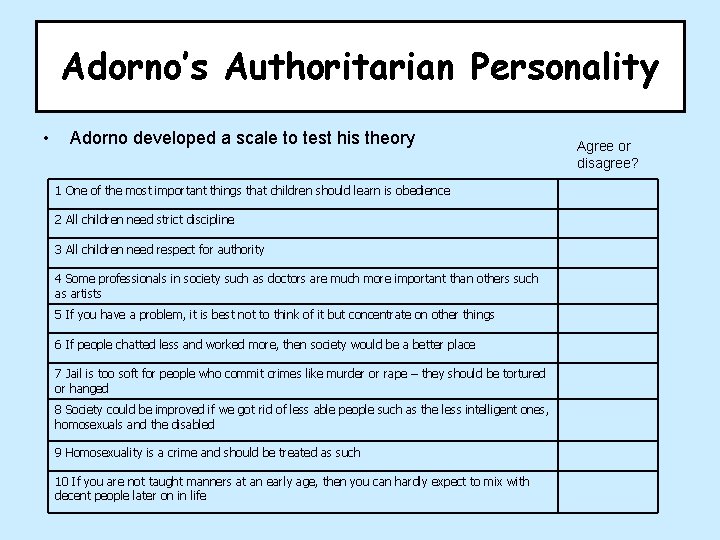 Adorno's Authoritarian Personality

• Adorno developed a scale to test his theory

Agree or disagree?

| 1 One of the most important things that children should learn is obedience | |
|---|---|
| 2 All children need strict discipline | |
| 3 All children need respect for authority | |
| 4 Some professionals in society such as doctors are much more important than others such as artists | |
| 5 If you have a problem, it is best not to think of it but concentrate on other things | |
| 6 If people chatted less and worked more, then society would be a better place | |
| 7 Jail is too soft for people who commit crimes like murder or rape – they should be tortured or hanged | |
| 8 Society could be improved if we got rid of less able people such as the less intelligent ones, homosexuals and the disabled | |
| 9 Homosexuality is a crime and should be treated as such | |
| 10 If you are not taught manners at an early age, then you can hardly expect to mix with decent people later on in life | |